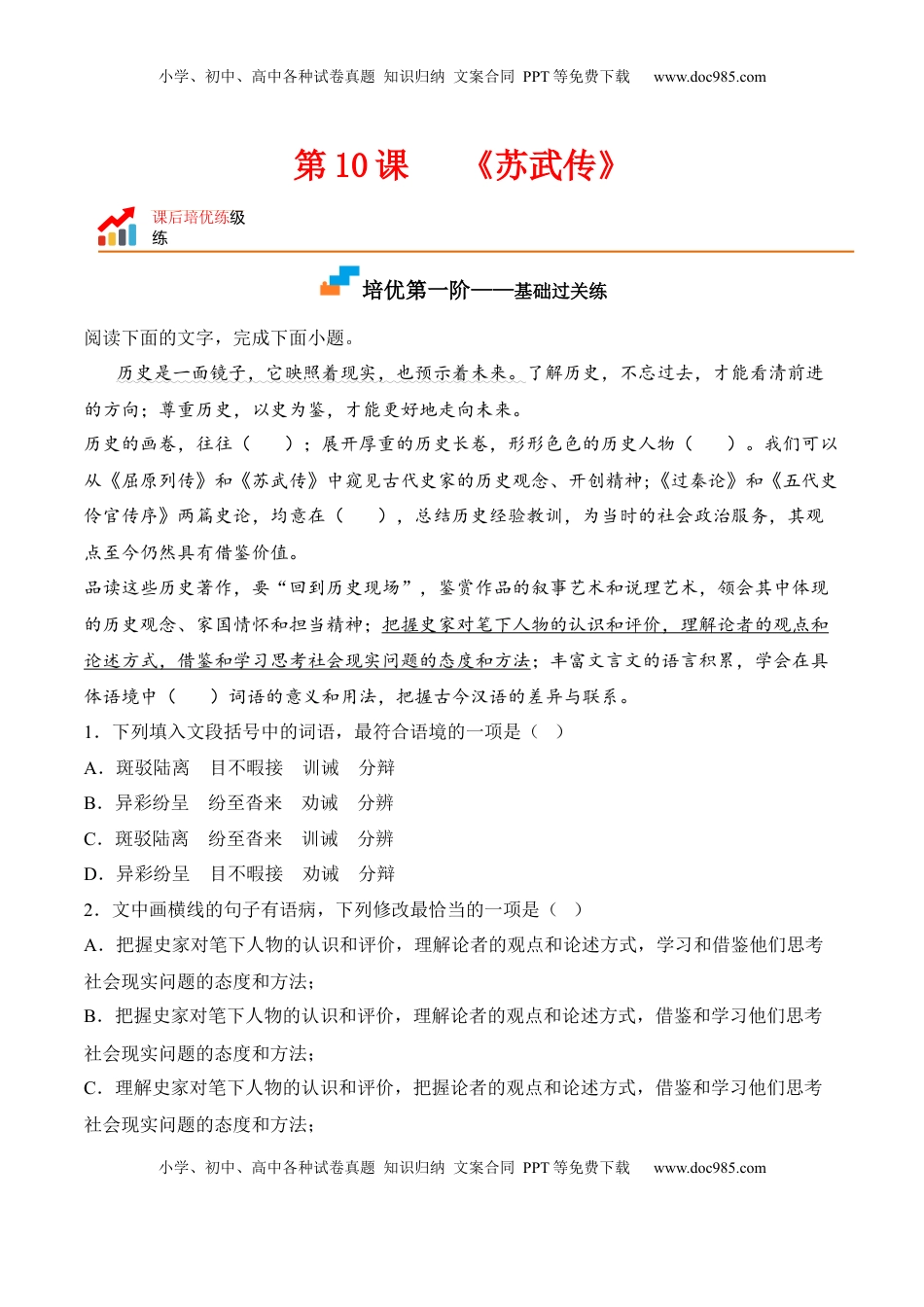 小学、初中、高中各种试卷真题 知识归纳 文案合同 PPT 等免费下载 www.doc985.com

第 10 课 《苏武传》

课后培优练级练

培优第一阶——基础过关练

阅读下面的文字，完成下面小题。

历史是一面镜子，它映照着现实，也预示着未来。了解历史，不忘过去，才能看清前进的方向；尊重历史，以史为鉴，才能更好地走向未来。

历史的画卷，往往（ ）；展开厚重的历史长卷，形形色色的历史人物（ ）。我们可以从《屈原列传》和《苏武传》中窥见古代史家的历史观念、开创精神；《过秦论》和《五代史伶官传序》两篇史论，均意在（ ），总结历史经验教训，为当时的社会政治服务，其观点至今仍然具有借鉴价值。

品读这些历史著作，要“回到历史现场”，鉴赏作品的叙事艺术和说理艺术，领会其中体现的历史观念、家国情怀和担当精神；把握史家对笔下人物的认识和评价，理解论者的观点和论述方式，借鉴和学习思考社会现实问题的态度和方法；丰富文言文的语言积累，学会在具体语境中（ ）词语的意义和用法，把握古今汉语的差异与联系。

1．下列填入文段括号中的词语，最符合语境的一项是（ ）

A．斑驳陆离 目不暇接 训诫 分辩

B．异彩纷呈 纷至沓来 劝诫 分辨

C．斑驳陆离 纷至沓来 训诫 分辨

D．异彩纷呈 目不暇接 劝诫 分辩

2．文中画横线的句子有语病，下列修改最恰当的一项是（ ）

A．把握史家对笔下人物的认识和评价，理解论者的观点和论述方式，学习和借鉴他们思考社会现实问题的态度和方法；

B．把握史家对笔下人物的认识和评价，理解论者的观点和论述方式，借鉴和学习他们思考社会现实问题的态度和方法；

C．理解史家对笔下人物的认识和评价，把握论者的观点和论述方式，借鉴和学习他们思考社会现实问题的态度和方法；

小学、初中、高中各种试卷真题 知识归纳 文案合同 PPT 等免费下载 www.doc985.com